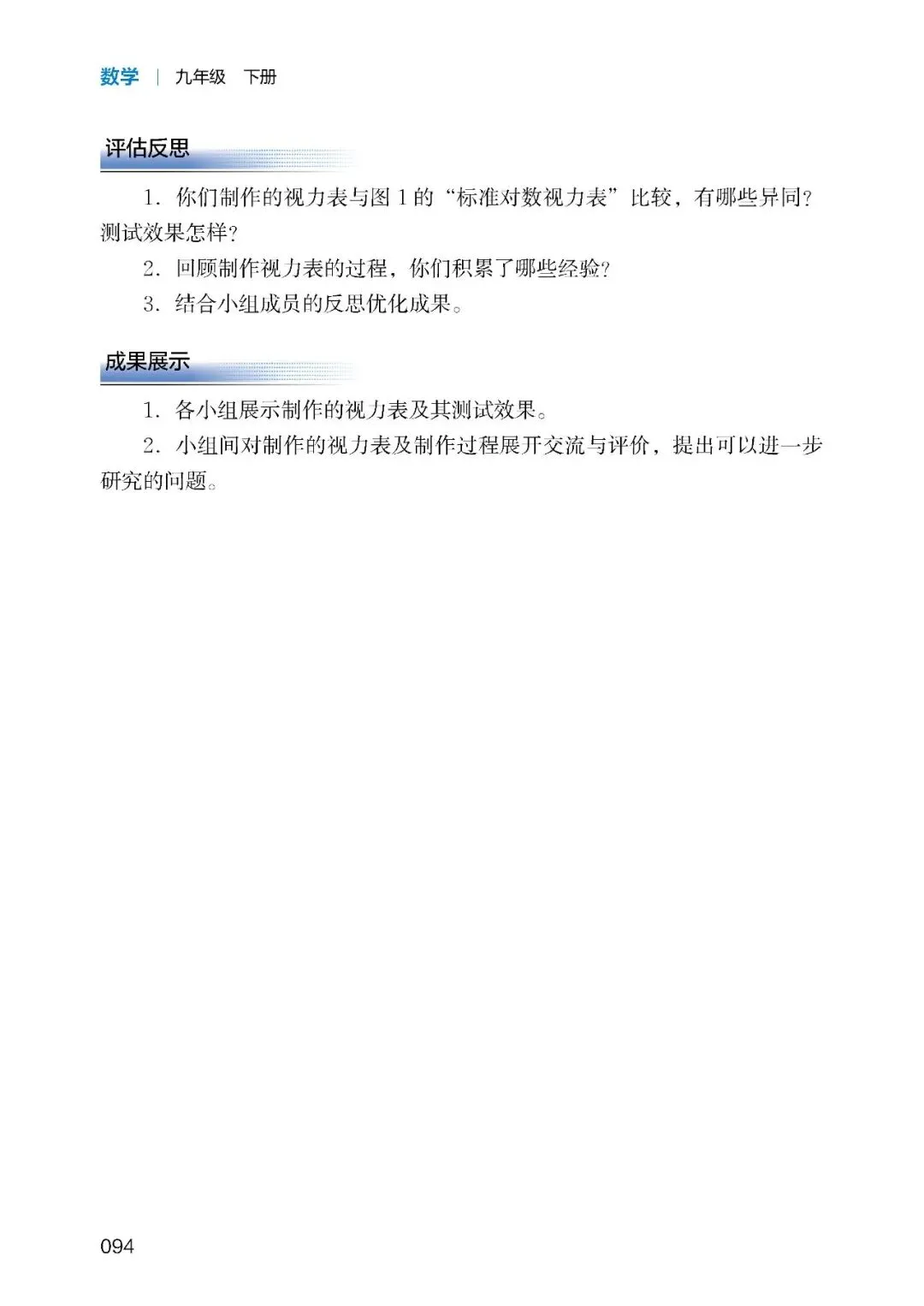 数学 | 九年级 下册

评估反思

1.你们制作的视力表与图1的“标准对数视力表”比较，有哪些异同？测试效果怎样？

2.回顾制作视力表的过程，你们积累了哪些经验？

3.结合小组成员的反思优化成果。

成果展示

1.各小组展示制作的视力表及其测试效果。

2.小组间对制作的视力表及制作过程展开交流与评价，提出可以进一步研究的问题。

094